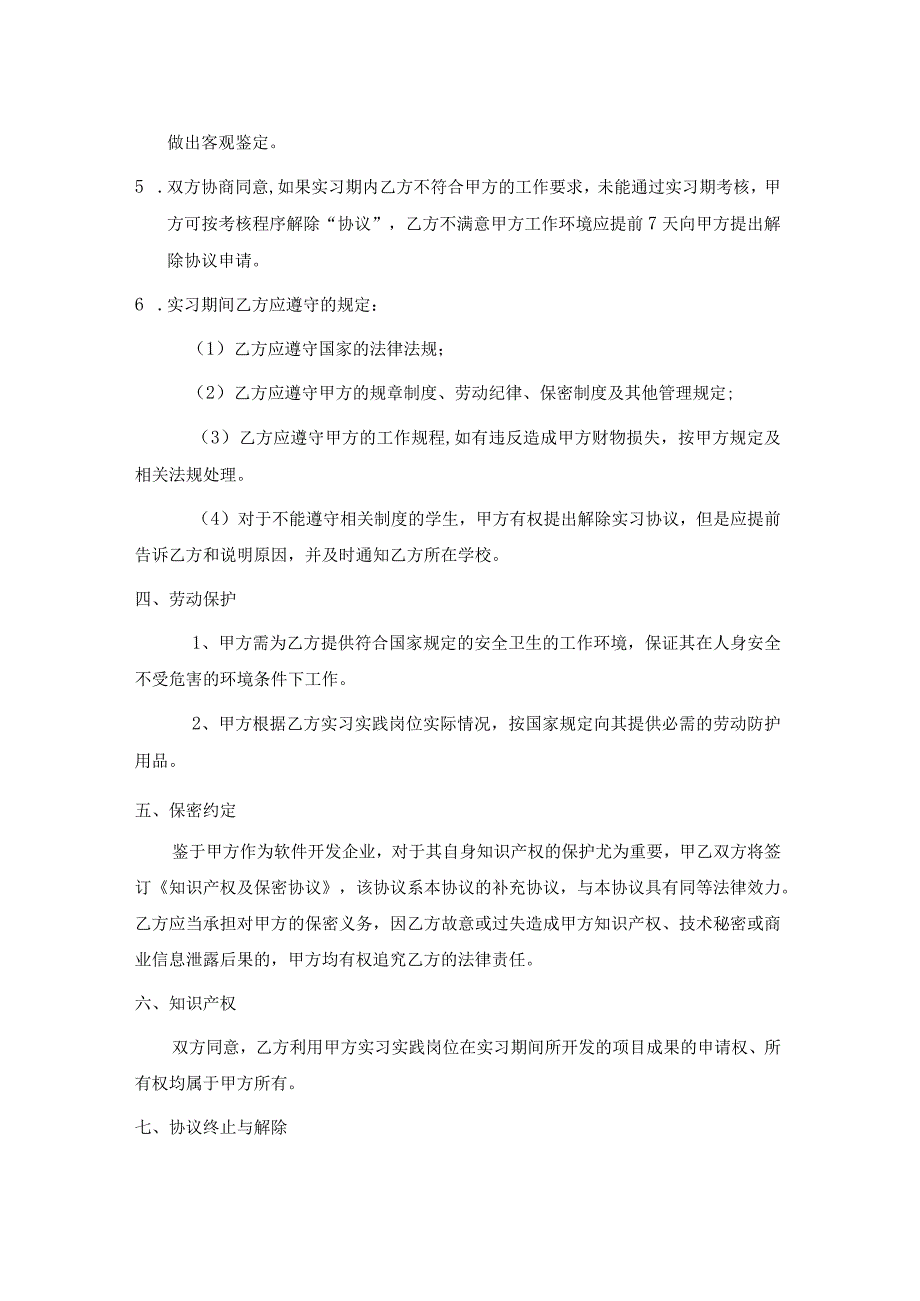 做出客观鉴定。

5．双方协商同意，如果实习期内乙方不符合甲方的工作要求，未能通过实习期考核，甲方可按考核程序解除“协议”，乙方不满意甲方工作环境应提前7天向甲方提出解除协议申请。

6．实习期间乙方应遵守的规定：

（1）乙方应遵守国家的法律法规；

（2）乙方应遵守甲方的规章制度、劳动纪律、保密制度及其他管理规定；

（3）乙方应遵守甲方的工作规程，如有违反造成甲方财物损失，按甲方规定及相关法规处理。

（4）对于不能遵守相关制度的学生，甲方有权提出解除实习协议，但是应提前告诉乙方和说明原因，并及时通知乙方所在学校。

四、劳动保护

1、甲方需为乙方提供符合国家规定的安全卫生的工作环境，保证其在人身安全不受危害的环境条件下工作。

2、甲方根据乙方实习实践岗位实际情况，按国家规定向其提供必需的劳动防护用品。

五、保密约定

鉴于甲方作为软件开发企业，对于其自身知识产权的保护尤为重要，甲乙双方将签订《知识产权及保密协议》，该协议系本协议的补充协议，与本协议具有同等法律效力。乙方应当承担对甲方的保密义务，因乙方故意或过失造成甲方知识产权、技术秘密或商业信息泄露后果的，甲方均有权追究乙方的法律责任。

六、知识产权

双方同意，乙方利用甲方实习实践岗位在实习期间所开发的项目成果的申请权、所有权均属于甲方所有。

七、协议终止与解除